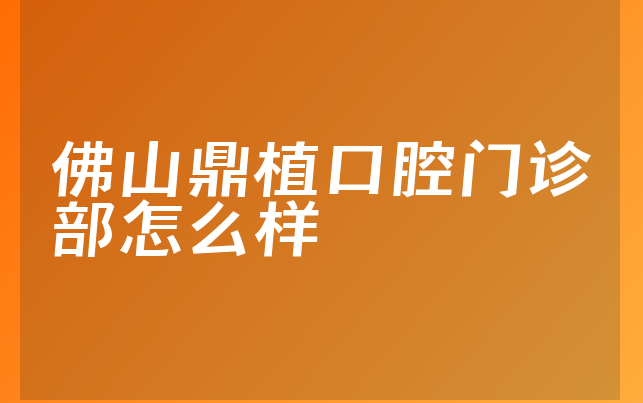 佛山鼎植口腔门诊部怎么样